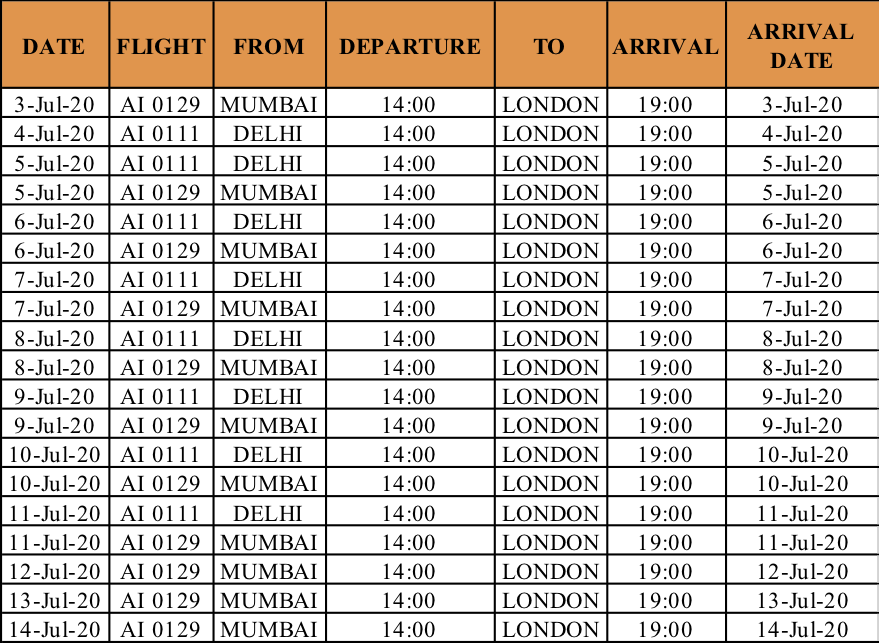 | DATE | FLIGHT | FROM | DEPARTURE | TO | ARRIVAL | ARRIVAL DATE |
|---|---|---|---|---|---|---|
| 3-Jul-20 | AI 0129 | MUMBAI | 14:00 | LONDON | 19:00 | 3-Jul-20 |
| 4-Jul-20 | AI 0111 | DELHI | 14:00 | LONDON | 19:00 | 4-Jul-20 |
| 5-Jul-20 | AI 0111 | DELHI | 14:00 | LONDON | 19:00 | 5-Jul-20 |
| 5-Jul-20 | AI 0129 | MUMBAI | 14:00 | LONDON | 19:00 | 5-Jul-20 |
| 6-Jul-20 | AI 0111 | DELHI | 14:00 | LONDON | 19:00 | 6-Jul-20 |
| 6-Jul-20 | AI 0129 | MUMBAI | 14:00 | LONDON | 19:00 | 6-Jul-20 |
| 7-Jul-20 | AI 0111 | DELHI | 14:00 | LONDON | 19:00 | 7-Jul-20 |
| 7-Jul-20 | AI 0129 | MUMBAI | 14:00 | LONDON | 19:00 | 7-Jul-20 |
| 8-Jul-20 | AI 0111 | DELHI | 14:00 | LONDON | 19:00 | 8-Jul-20 |
| 8-Jul-20 | AI 0129 | MUMBAI | 14:00 | LONDON | 19:00 | 8-Jul-20 |
| 9-Jul-20 | AI 0111 | DELHI | 14:00 | LONDON | 19:00 | 9-Jul-20 |
| 9-Jul-20 | AI 0129 | MUMBAI | 14:00 | LONDON | 19:00 | 9-Jul-20 |
| 10-Jul-20 | AI 0111 | DELHI | 14:00 | LONDON | 19:00 | 10-Jul-20 |
| 10-Jul-20 | AI 0129 | MUMBAI | 14:00 | LONDON | 19:00 | 10-Jul-20 |
| 11-Jul-20 | AI 0111 | DELHI | 14:00 | LONDON | 19:00 | 11-Jul-20 |
| 11-Jul-20 | AI 0129 | MUMBAI | 14:00 | LONDON | 19:00 | 11-Jul-20 |
| 12-Jul-20 | AI 0129 | MUMBAI | 14:00 | LONDON | 19:00 | 12-Jul-20 |
| 13-Jul-20 | AI 0129 | MUMBAI | 14:00 | LONDON | 19:00 | 13-Jul-20 |
| 14-Jul-20 | AI 0129 | MUMBAI | 14:00 | LONDON | 19:00 | 14-Jul-20 |